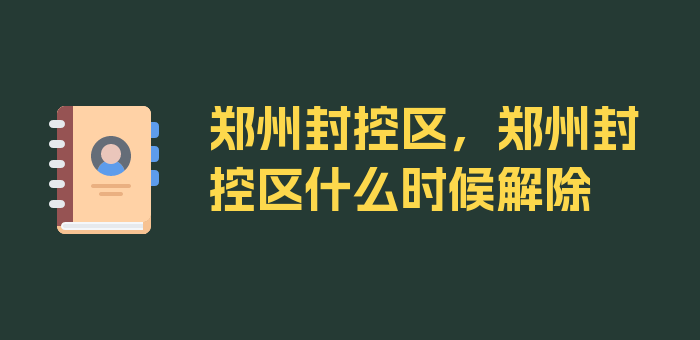 郑州封控区，郑州封控区什么时候解除